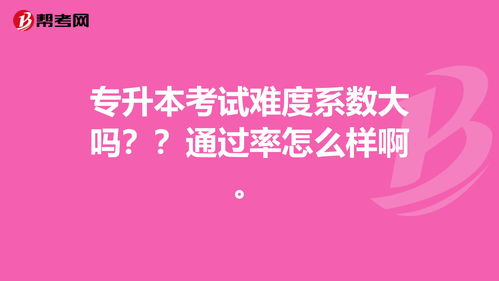 帮考网

专升本考试难度系数大吗？？通过率怎么样啊。